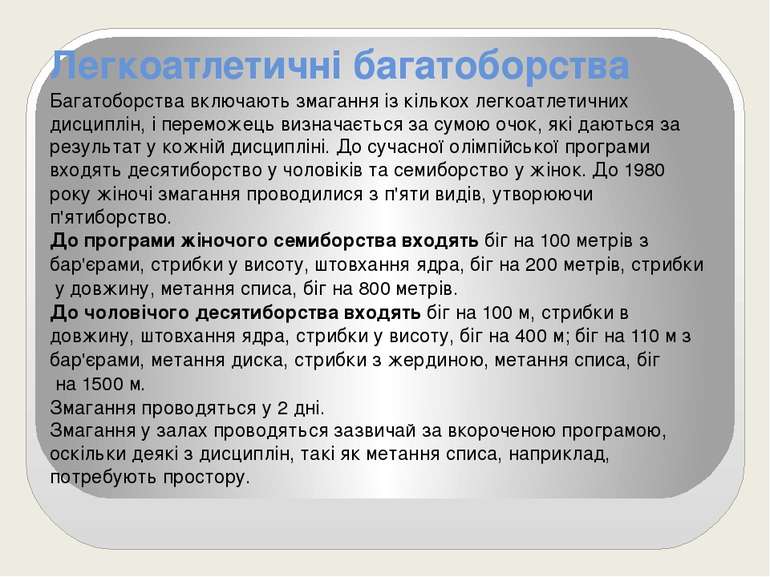 Легкоатлетичні багатоборства

Багатоборства включають змагання із кількох легкоатлетичних дисциплін, і переможець визначається за сумою очок, які даються за результат у кожній дисципліні. До сучасної олімпійської програми входять десятиборство у чоловіків та семиборство у жінок. До 1980 року жіночі змагання проводилися з п'яти видів, утворюючи п'ятиборство.

До програми жіночого семиборства входять біг на 100 метрів з бар'єрами, стрибки у висоту, штовхання ядра, біг на 200 метрів, стрибки у довжину, метання списа, біг на 800 метрів.

До чоловічого десятиборства входять біг на 100 м, стрибки в довжину, штовхання ядра, стрибки у висоту, біг на 400 м; біг на 110 м з бар'єрами, метання диска, стрибки з жердиною, метання списа, біг на 1500 м.

Змагання проводяться у 2 дні.

Змагання у залах проводяться зазвичай за вкороченою програмою, оскільки деякі з дисциплін, такі як метання списа, наприклад, потребують простору.